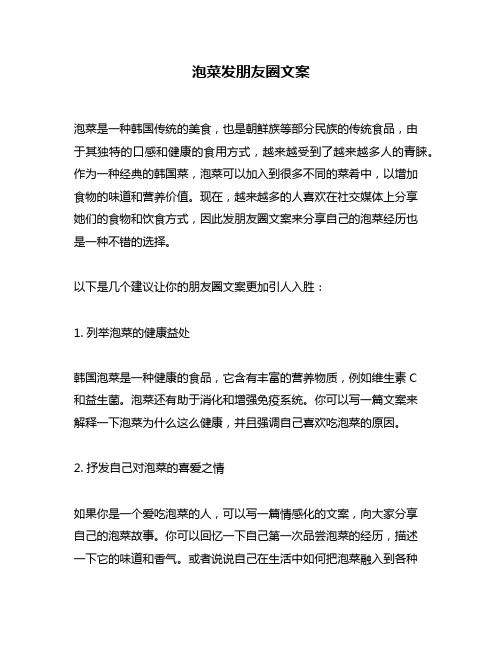 泡菜发朋友圈文案

泡菜是一种韩国传统的美食，也是朝鲜族等部分民族的传统食品，由于其独特的口感和健康的食用方式，越来越受到了越来越多人的青睐。作为一种经典的韩国菜，泡菜可以加入到很多不同的菜肴中，以增加食物的味道和营养价值。现在，越来越多的人喜欢在社交媒体上分享她们的食物和饮食方式，因此发朋友圈文案来分享自己的泡菜经历也是一种不错的选择。

以下是几个建议让你的朋友圈文案更加引人入胜：

1. 列举泡菜的健康益处

韩国泡菜是一种健康的食品，它含有丰富的营养物质，例如维生素 C 和益生菌。泡菜还有助于消化和增强免疫系统。你可以写一篇文案来解释一下泡菜为什么这么健康，并且强调自己喜欢吃泡菜的原因。

2. 抒发自己对泡菜的喜爱之情

如果你是一个爱吃泡菜的人，可以写一篇情感化的文案，向大家分享自己的泡菜故事。你可以回忆一下自己第一次品尝泡菜的经历，描述一下它的味道和香气。或者说说自己在生活中如何把泡菜融入到各种